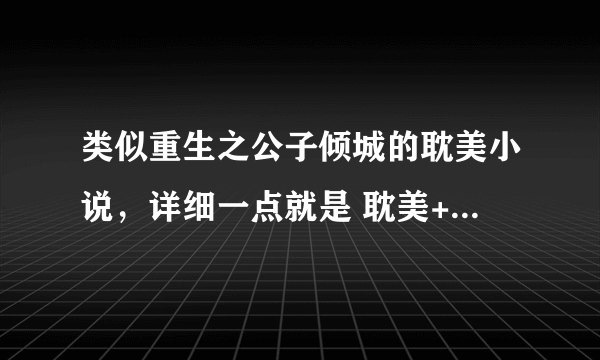 类似重生之公子倾城的耽美小说，详细一点就是 耽美+...